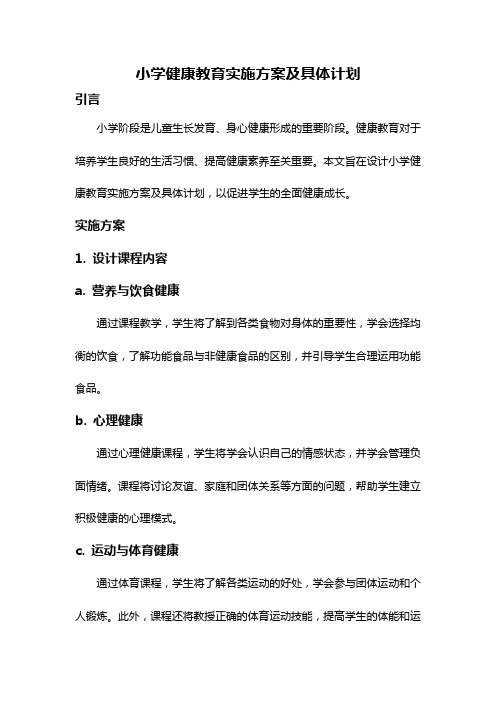 小学健康教育实施方案及具体计划

引言

小学阶段是儿童生长发育、身心健康形成的重要阶段。健康教育对于培养学生良好的生活习惯、提高健康素养至关重要。本文旨在设计小学健康教育实施方案及具体计划，以促进学生的全面健康成长。

实施方案

1. 设计课程内容

a. 营养与饮食健康

通过课程教学，学生将了解到各类食物对身体的重要性，学会选择均衡的饮食，了解功能食品与非健康食品的区别，并引导学生合理运用功能食品。

b. 心理健康

通过心理健康课程，学生将学会认识自己的情感状态，并学会管理负面情绪。课程将讨论友谊、家庭和团体关系等方面的问题，帮助学生建立积极健康的心理模式。

c. 运动与体育健康

通过体育课程，学生将了解各类运动的好处，学会参与团体运动和个人锻炼。此外，课程还将教授正确的体育运动技能，提高学生的体能和运